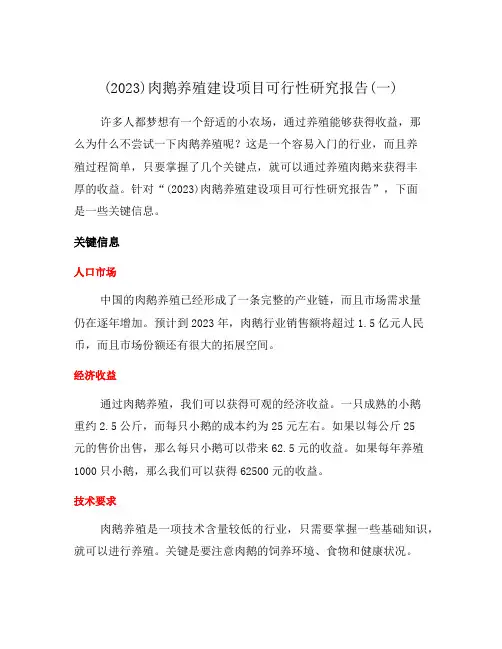 (2023)肉鹅养殖建设项目可行性研究报告(一)

许多人都梦想有一个舒适的小农场，通过养殖能够获得收益，那么为什么不尝试一下肉鹅养殖呢？这是一个容易入门的行业，而且养殖过程简单，只要掌握了几个关键点，就可以通过养殖肉鹅来获得丰厚的收益。针对“(2023)肉鹅养殖建设项目可行性研究报告”，下面是一些关键信息。

关键信息

人口市场

中国的肉鹅养殖已经形成了一条完整的产业链，而且市场需求量仍在逐年增加。预计到2023年，肉鹅行业销售额将超过1.5亿元人民币，而且市场份额还有很大的拓展空间。

经济收益

通过肉鹅养殖，我们可以获得可观的经济收益。一只成熟的小鹅重约2.5公斤，而每只小鹅的成本约为25元左右。如果以每公斤25元的售价出售，那么每只小鹅可以带来62.5元的收益。如果每年养殖1000只小鹅，那么我们可以获得62500元的收益。

技术要求

肉鹅养殖是一项技术含量较低的行业，只需要掌握一些基础知识，就可以进行养殖。关键是要注意肉鹅的饲养环境、食物和健康状况。